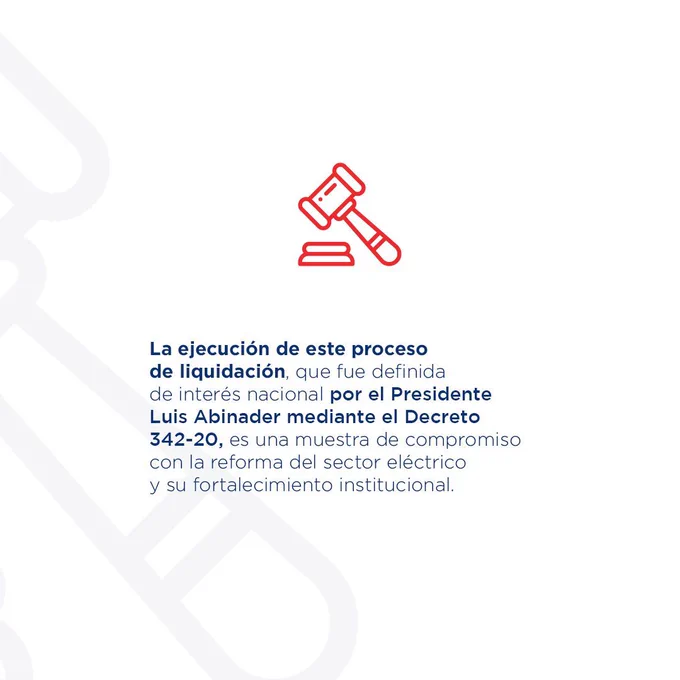 La ejecución de este proceso de liquidación, que fue definida de interés nacional por el Presidente Luis Abinader mediante el Decreto 342-20, es una muestra de compromiso con la reforma del sector eléctrico y su fortalecimiento institucional.